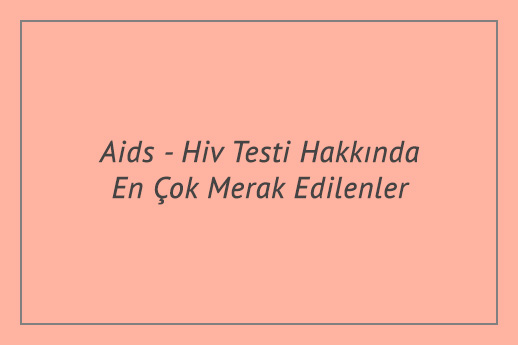 Aids - Hiv Testi Hakkında
En Çok Merak Edilenler